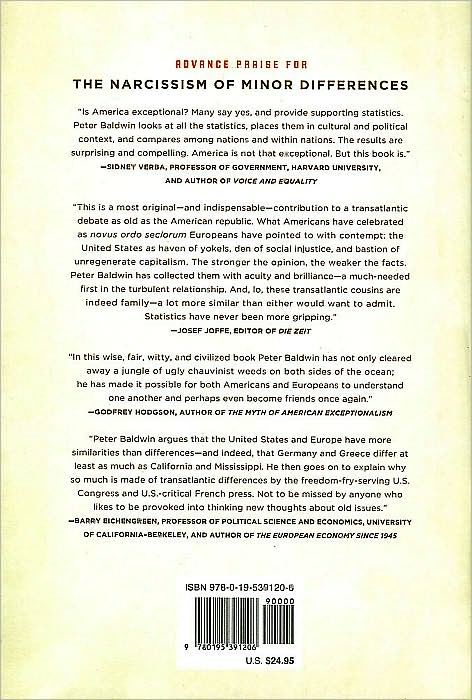 ADVANCE PRAISE FOR

THE NARCISSISM OF MINOR DIFFERENCES

"Is America exceptional? Many say yes, and provide supporting statistics. Peter Baldwin looks at all the statistics, places them in cultural and political context, and compares among nations and within nations. The results are surprising and compelling. America is not that exceptional. But this book is."
—SIDNEY VERBA, PROFESSOR OF GOVERNMENT, HARVARD UNIVERSITY, AND AUTHOR OF VOICE AND EQUALITY

"This is a most original—and indispensable—contribution to a transatlantic debate as old as the American republic. What Americans have celebrated as novus ordo seclorum Europeans have pointed to with contempt: the United States as haven of yokels, den of social injustice, and bastion of unregenerate capitalism. The stronger the opinion, the weaker the facts. Peter Baldwin has collected them with acuity and brilliance—a much-needed first in the turbulent relationship. And, lo, these transatlantic cousins are indeed family—a lot more similar than either would want to admit. Statistics have never been more gripping."
—JOSEF JOFFE, EDITOR OF DIE ZEIT

"In this wise, fair, witty, and civilized book Peter Baldwin has not only cleared away a jungle of ugly chauvinist weeds on both sides of the ocean; he has made it possible for both Americans and Europeans to understand one another and perhaps even become friends once again."
—GODFREY HODGSON, AUTHOR OF THE MYTH OF AMERICAN EXCEPTIONALISM

"Peter Baldwin argues that the United States and Europe have more similarities than differences—and indeed, that Germany and Greece differ at least as much as California and Mississippi. He then goes on to explain why so much is made of transatlantic differences by the freedom-fry-serving U.S. Congress and U.S.-critical French press. Not to be missed by anyone who likes to be provoked into thinking new thoughts about old issues."
—BARRY EICHENGREEN, PROFESSOR OF POLITICAL SCIENCE AND ECONOMICS, UNIVERSITY OF CALIFORNIA-BERKELEY, AND AUTHOR OF THE EUROPEAN ECONOMY SINCE 1945

ISBN 978-0-19-539120-6

90000

9 780195 391206

U.S. $24.95